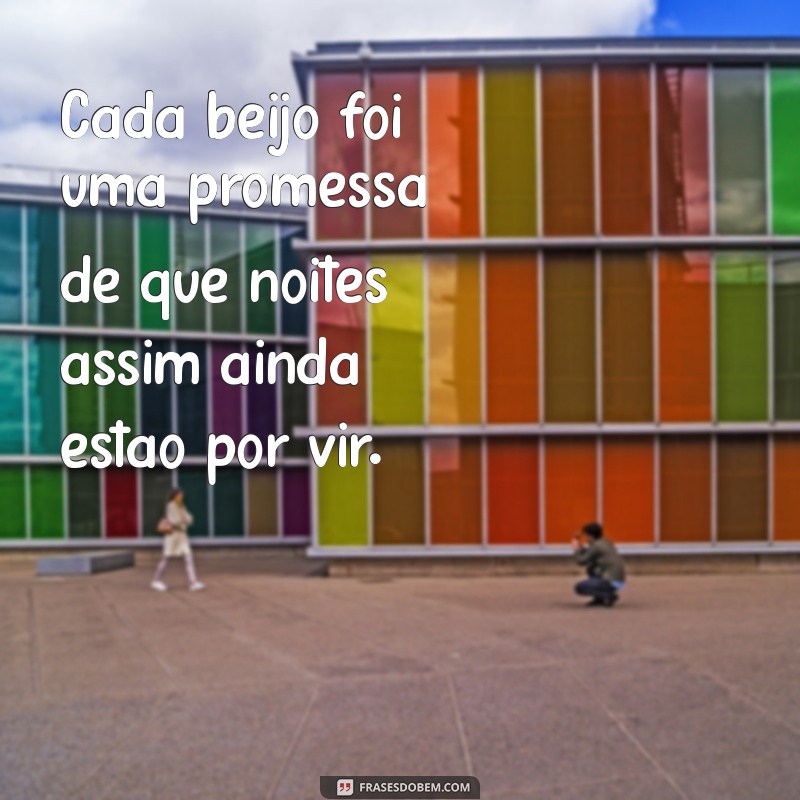 Cada beijo foi uma promessa de que noites assim ainda estao por vir.

FRASESDOBEM.COM